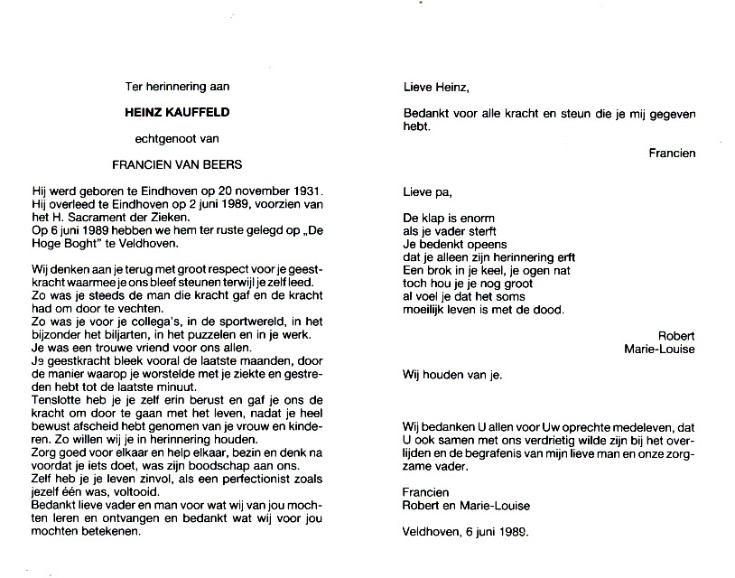 Ter herinnering aan

HEINZ KAUFFELD

echtgenoot van

FRANCIEN VAN BEERS

Hij werd geboren te Eindhoven op 20 november 1931. Hij overleed te Eindhoven op 2 juni 1989, voorzien van het H. Sacrament der Zieken.
Op 6 juni 1989 hebben we hem ter ruste gelegd op „De Hoge Boght" te Veldhoven.

Wij denken aan je terug met groot respect voor je geestkracht waarmee je ons bleef steunen terwijl je zelf leed.
Zo was je steeds de man die kracht gaf en de kracht had om door te vechten.
Zo was je voor je collega's, in de sportwereld, in het bijzonder het biljarten, in het puzzelen en in je werk.
Je was een trouwe vriend voor ons allen.
Je geestkracht bleek vooral de laatste maanden, door de manier waarop je worstelde met je ziekte en gestreden hebt tot de laatste minuut.
Tenslotte heb je je zelf erin berust en gaf je ons de kracht om door te gaan met het leven, nadat je heel bewust afscheid hebt genomen van je vrouw en kinderen. Zo willen wij je in herinnering houden.
Zorg goed voor elkaar en help elkaar, bezin en denk na voordat je iets doet, was zijn boodschap aan ons.
Zelf heb je je leven zinvol, als een perfectionist zoals jezelf één was, voltooid.
Bedankt lieve vader en man voor wat wij van jou mochten leren en ontvangen en bedankt wat wij voor jou mochten betekenen.

Lieve Heinz,

Bedankt voor alle kracht en steun die je mij gegeven hebt.

Francien

Lieve pa,

De klap is enorm
als je vader sterft
Je bedenkt opeens
dat je alleen zijn herinnering erft
Een brok in je keel, je ogen nat
toch hou je je nog groot
al voel je dat het soms
moeilijk leven is met de dood.

Robert
Marie-Louise

Wij houden van je.

Wij bedanken U allen voor Uw oprechte medeleven, dat U ook samen met ons verdrietig wilde zijn bij het overlijden en de begrafenis van mijn lieve man en onze zorgzame vader.

Francien
Robert en Marie-Louise

Veldhoven, 6 juni 1989.